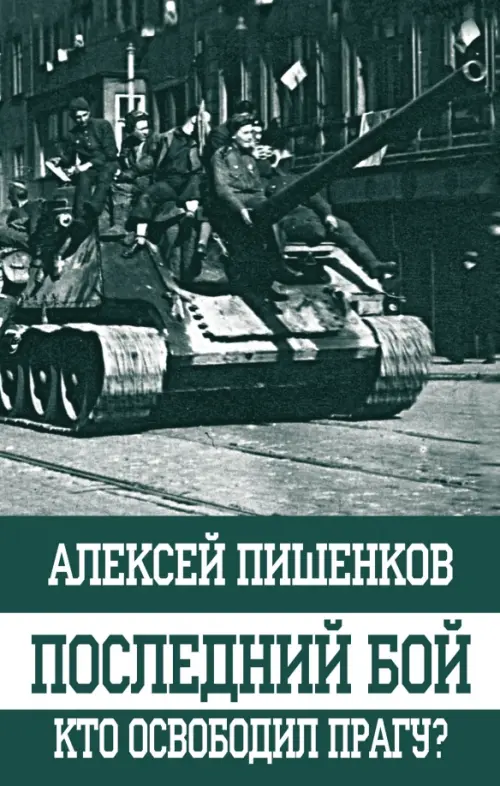 АЛЕКСЕЙ ПИШЕНКОВ

ПОСЛЕДНИЙ БОЙ

КТО ОСВОБОДИЛ ПРАГУ?